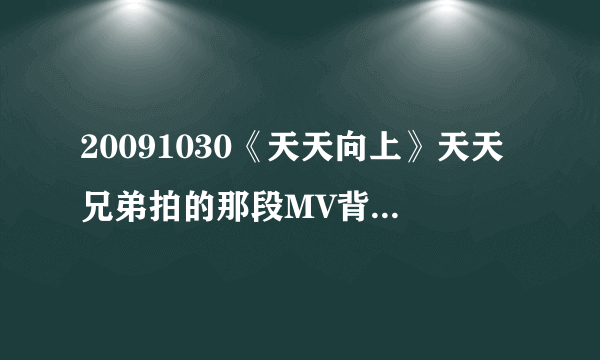 20091030《天天向上》天天兄弟拍的那段MV背...